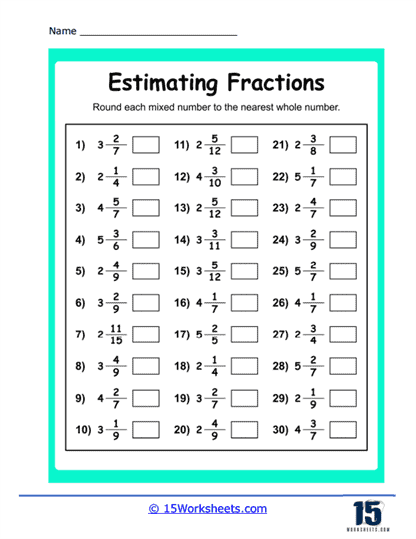 Name ______________________________

Estimating Fractions

Round each mixed number to the nearest whole number.

1) $3\frac{2}{7}$

2) $2\frac{1}{4}$

3) $4\frac{5}{7}$

4) $5\frac{3}{6}$

5) $2\frac{4}{9}$

6) $3\frac{2}{9}$

7) $2\frac{11}{15}$

8) $3\frac{4}{9}$

9) $4\frac{2}{7}$

10) $3\frac{1}{9}$

11) $2\frac{5}{12}$

12) $4\frac{3}{10}$

13) $2\frac{5}{12}$

14) $3\frac{3}{11}$

15) $3\frac{5}{12}$

16) $4\frac{1}{7}$

17) $5\frac{2}{5}$

18) $2\frac{1}{4}$

19) $3\frac{2}{7}$

20) $2\frac{4}{9}$

21) $2\frac{3}{8}$

22) $5\frac{1}{7}$

23) $2\frac{4}{7}$

24) $3\frac{2}{9}$

25) $5\frac{2}{7}$

26) $4\frac{1}{7}$

27) $2\frac{3}{4}$

28) $5\frac{2}{7}$

29) $2\frac{1}{9}$

30) $4\frac{3}{7}$

© 15Worksheets.com

15 WORKSHEETS.COM